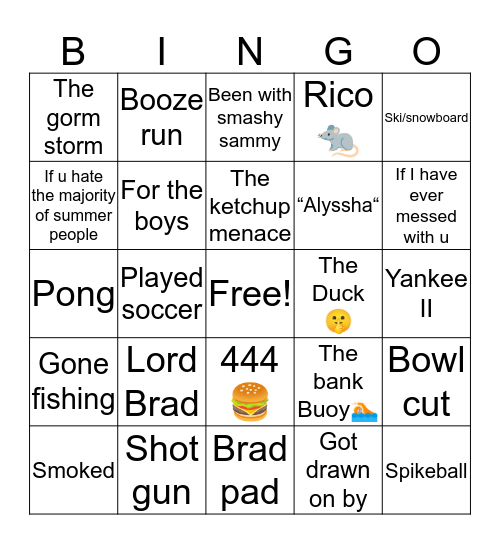 | B | I | N | G | O |
|---|---|---|---|---|
| The gorm storm | Booze run | Been with smashy sammy | Rico 🐀 | Ski/snowboard |
| If u hate the majority of summer people | For the boys | The ketchup menace | “Alyssha“ | If I have ever messed with u |
| Pong | Played soccer | Free! | The Duck 🤫 | Yankee II |
| Gone fishing | Lord Brad | 444 🍔 | The bank Buoy🏊 | Bowl cut |
| Smoked | Shot gun | Brad pad | Got drawn on by | Spikeball |